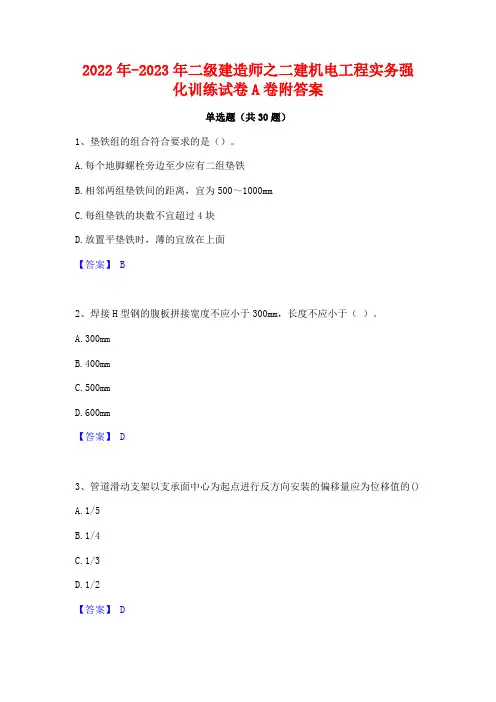 2022 年-2023 年二级建造师之二建机电工程实务强化训练试卷 A 卷附答案

单选题（共 30 题）

1、垫铁组的组合符合要求的是（）。

A. 每个地脚螺栓旁边至少应有二组垫铁

B. 相邻两组垫铁间的距离，宜为 500～1000mm

C. 每组垫铁的块数不宜超过 4 块

D. 放置平垫铁时，薄的宜放在上面

【答案】 B

2、焊接 H 型钢的腹板拼接宽度不应小于 300mm，长度不应小于（ ）。

A. 300mm

B. 400mm

C. 500mm

D. 600mm

【答案】 D

3、管道滑动支架以支承面中心为起点进行反方向安装的偏移量应为位移值的()

A. 1/5

B. 1/4

C. 1/3

D. 1/2

【答案】 D